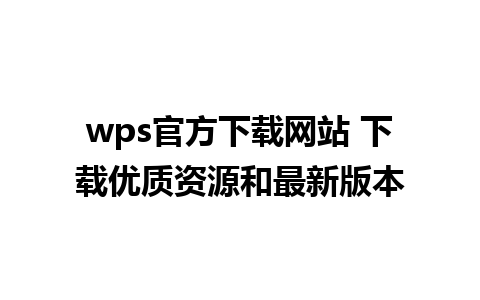 wps官方下载网站 下载优质资源和最新版本